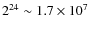 $2^{24} \sim 1.7 \times 10^7$